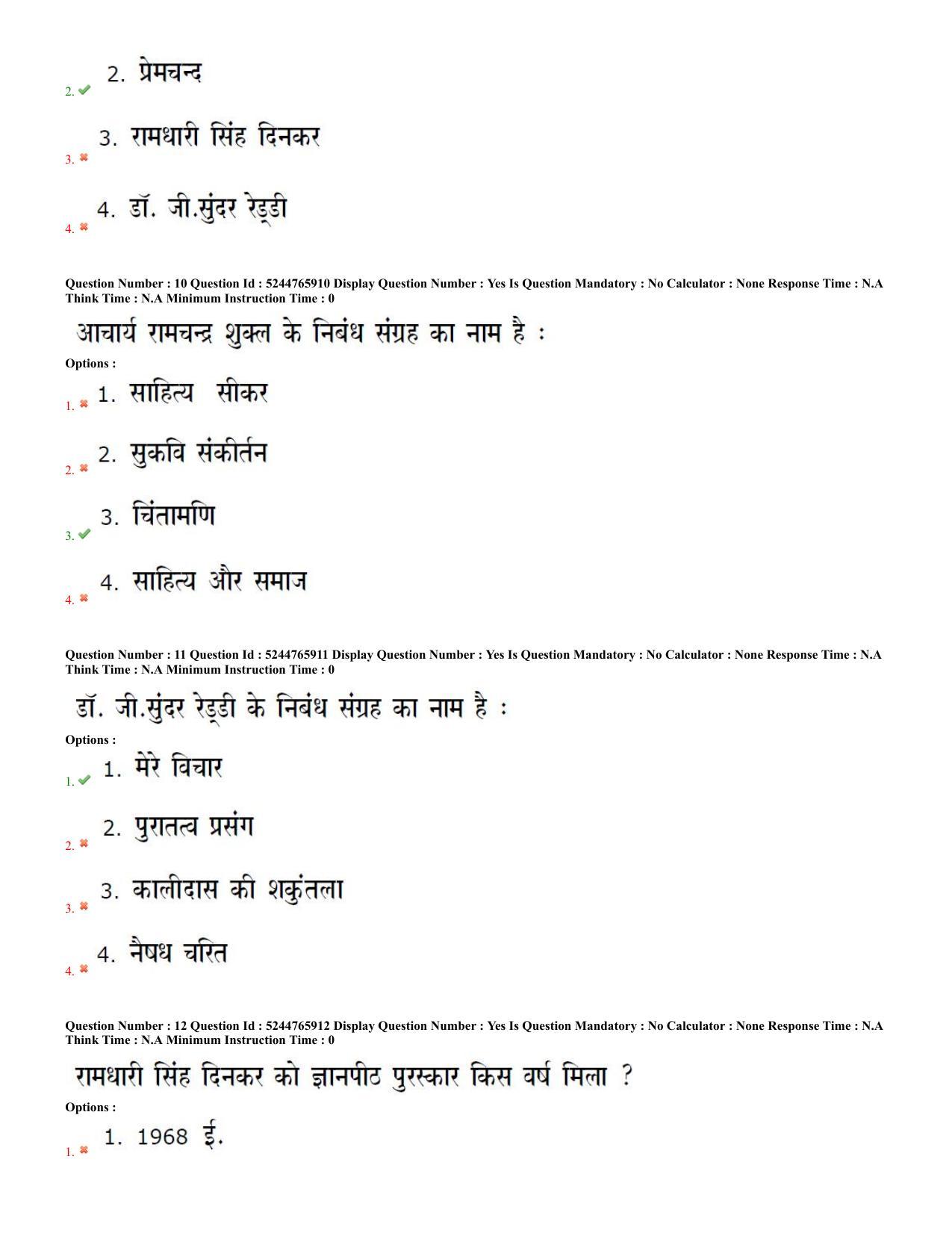 2. ✔ 2. प्रेमचन्द

3. ✖ 3. रामधारी सिंह दिनकर

4. ✖ 4. डॉ. जी.सुंदर रेड्डी

Question Number : 10 Question Id : 5244765910 Display Question Number : Yes Is Question Mandatory : No Calculator : None Response Time : N.A Think Time : N.A Minimum Instruction Time : 0

आचार्य रामचन्द्र शुक्ल के निबंध संग्रह का नाम है :

Options :

1. ✖ 1. साहित्य सीकर

2. ✖ 2. सुकवि संकीर्तन

3. ✔ 3. चिंतामणि

4. ✖ 4. साहित्य और समाज

Question Number : 11 Question Id : 5244765911 Display Question Number : Yes Is Question Mandatory : No Calculator : None Response Time : N.A Think Time : N.A Minimum Instruction Time : 0

डॉ. जी.सुंदर रेड्डी के निबंध संग्रह का नाम है :

Options :

1. ✔ 1. मेरे विचार

2. ✖ 2. पुरातत्व प्रसंग

3. ✖ 3. कालीदास की शकुंतला

4. ✖ 4. नैषध चरित

Question Number : 12 Question Id : 5244765912 Display Question Number : Yes Is Question Mandatory : No Calculator : None Response Time : N.A Think Time : N.A Minimum Instruction Time : 0

रामधारी सिंह दिनकर को ज्ञानपीठ पुरस्कार किस वर्ष मिला ?

Options :

1. ✖ 1. 1968 ई.